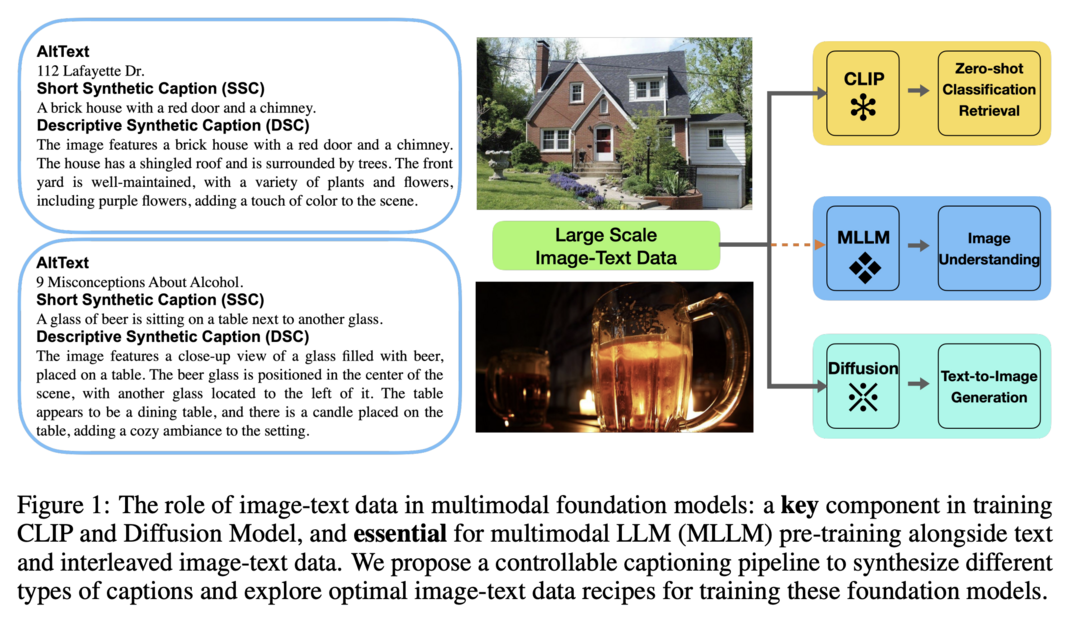 AltText
112 Lafayette Dr.
Short Synthetic Caption (SSC)
A brick house with a red door and a chimney.
Descriptive Synthetic Caption (DSC)
The image features a brick house with a red door and a chimney. The house has a shingled roof and is surrounded by trees. The front yard is well-maintained, with a variety of plants and flowers, including purple flowers, adding a touch of color to the scene.

AltText
9 Misconceptions About Alcohol.
Short Synthetic Caption (SSC)
A glass of beer is sitting on a table next to another glass.
Descriptive Synthetic Caption (DSC)
The image features a close-up view of a glass filled with beer, placed on a table. The beer glass is positioned in the center of the scene, with another glass located to the left of it. The table appears to be a dining table, and there is a candle placed on the table, adding a cozy ambiance to the setting.

Large Scale Image-Text Data

CLIP

Zero-shot Classification Retrieval

MLLM

Image Understanding

Diffusion

Text-to-Image Generation

Figure 1: The role of image-text data in multimodal foundation models: a key component in training CLIP and Diffusion Model, and essential for multimodal LLM (MLLM) pre-training alongside text and interleaved image-text data. We propose a controllable captioning pipeline to synthesize different types of captions and explore optimal image-text data recipes for training these foundation models.